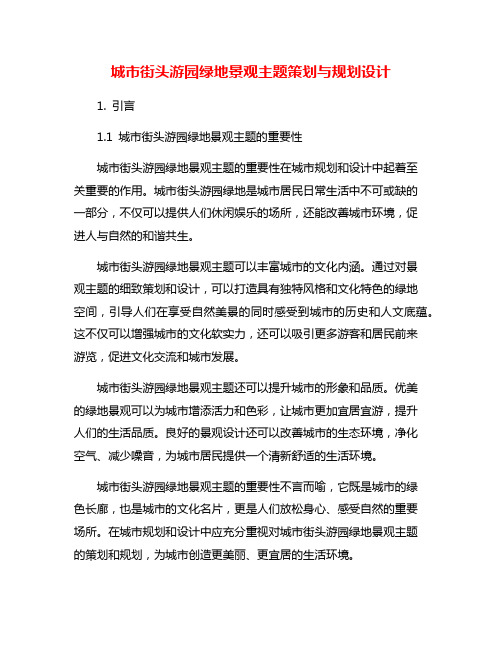 城市街头游园绿地景观主题策划与规划设计

1. 引言

1.1 城市街头游园绿地景观主题的重要性

城市街头游园绿地景观主题的重要性在城市规划和设计中起着至关重要的作用。城市街头游园绿地是城市居民日常生活中不可或缺的一部分，不仅可以提供人们休闲娱乐的场所，还能改善城市环境，促进人与自然的和谐共生。

城市街头游园绿地景观主题可以丰富城市的文化内涵。通过对景观主题的细致策划和设计，可以打造具有独特风格和文化特色的绿地空间，引导人们在享受自然美景的同时感受到城市的历史和人文底蕴。这不仅可以增强城市的文化软实力，还可以吸引更多游客和居民前来游览，促进文化交流和城市发展。

城市街头游园绿地景观主题还可以提升城市的形象和品质。优美的绿地景观可以为城市增添活力和色彩，让城市更加宜居宜游，提升人们的生活品质。良好的景观设计还可以改善城市的生态环境，净化空气、减少噪音，为城市居民提供一个清新舒适的生活环境。

城市街头游园绿地景观主题的重要性不言而喻，它既是城市的绿色长廊，也是城市的文化名片，更是人们放松身心、感受自然的重要场所。在城市规划和设计中应充分重视对城市街头游园绿地景观主题的策划和规划，为城市创造更美丽、更宜居的生活环境。